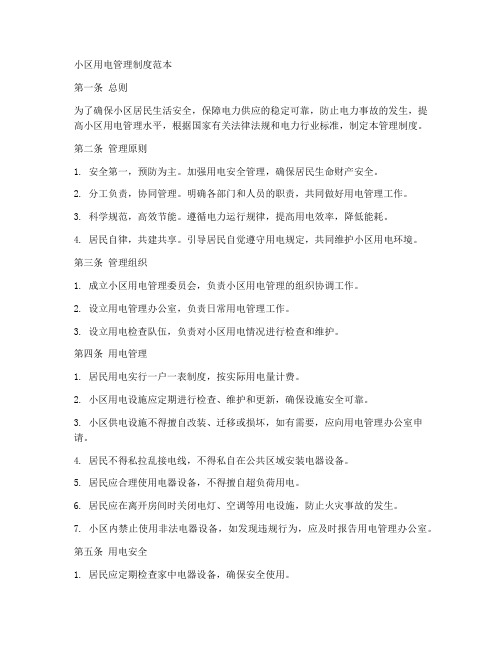 小区用电管理制度范本

第一条 总则

为了确保小区居民生活安全，保障电力供应的稳定可靠，防止电力事故的发生，提高小区用电管理水平，根据国家有关法律法规和电力行业标准，制定本管理制度。

第二条 管理原则

1. 安全第一，预防为主。加强用电安全管理，确保居民生命财产安全。

2. 分工负责，协同管理。明确各部门和人员的职责，共同做好用电管理工作。

3. 科学规范，高效节能。遵循电力运行规律，提高用电效率，降低能耗。

4. 居民自律，共建共享。引导居民自觉遵守用电规定，共同维护小区用电环境。

第三条 管理组织

1. 成立小区用电管理委员会，负责小区用电管理的组织协调工作。

2. 设立用电管理办公室，负责日常用电管理工作。

3. 设立用电检查队伍，负责对小区用电情况进行检查和维护。

第四条 用电管理

1. 居民用电实行一户一表制度，按实际用电量计费。

2. 小区用电设施应定期进行检查、维护和更新，确保设施安全可靠。

3. 小区供电设施不得擅自改装、迁移或损坏，如有需要，应向用电管理办公室申请。

4. 居民不得私拉乱接电线，不得私自在公共区域安装电器设备。

5. 居民应合理使用电器设备，不得擅自超负荷用电。

6. 居民应在离开房间时关闭电灯、空调等用电设施，防止火灾事故的发生。

7. 小区内禁止使用非法电器设备，如发现违规行为，应及时报告用电管理办公室。

第五条 用电安全

1. 居民应定期检查家中电器设备，确保安全使用。